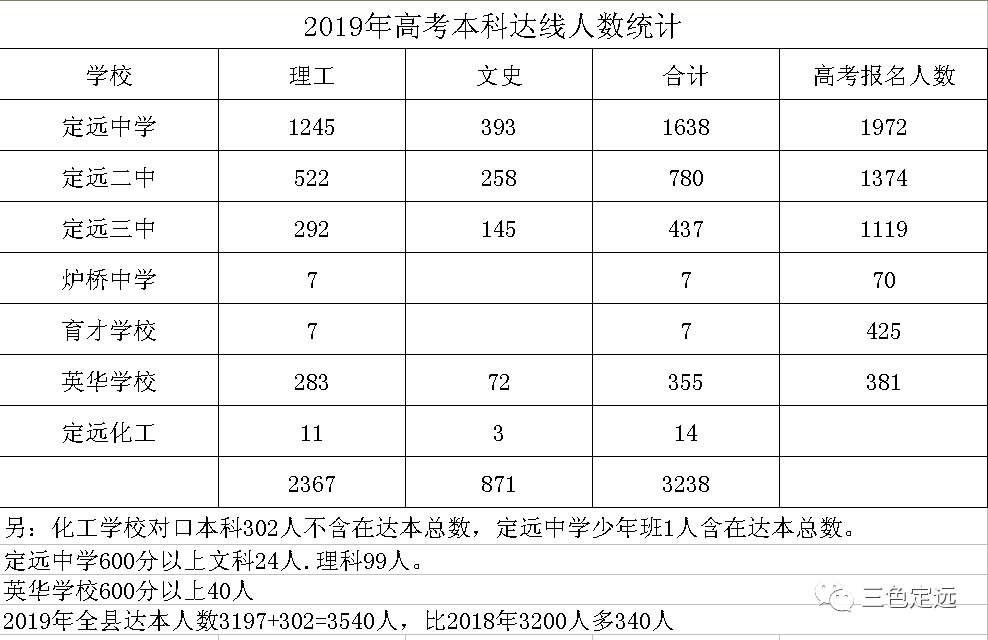 2019年高考本科达线人数统计

| 学校 | 理工 | 文史 | 合计 | 高考报名人数 |
|---|---|---|---|---|
| 定远中学 | 1245 | 393 | 1638 | 1972 |
| 定远二中 | 522 | 258 | 780 | 1374 |
| 定远三中 | 292 | 145 | 437 | 1119 |
| 炉桥中学 | 7 | | 7 | 70 |
| 育才学校 | 7 | | 7 | 425 |
| 英华学校 | 283 | 72 | 355 | 381 |
| 定远化工 | 11 | 3 | 14 | |
| | 2367 | 871 | 3238 | |

另：化工学校对口本科302人不含在达本总数，定远中学少年班1人含在达本总数。
定远中学600分以上文科24人.理科99人。
英华学校600分以上40人
2019年全县达本人数3197+302=3540人，比2018年3200人多340人

三色定远